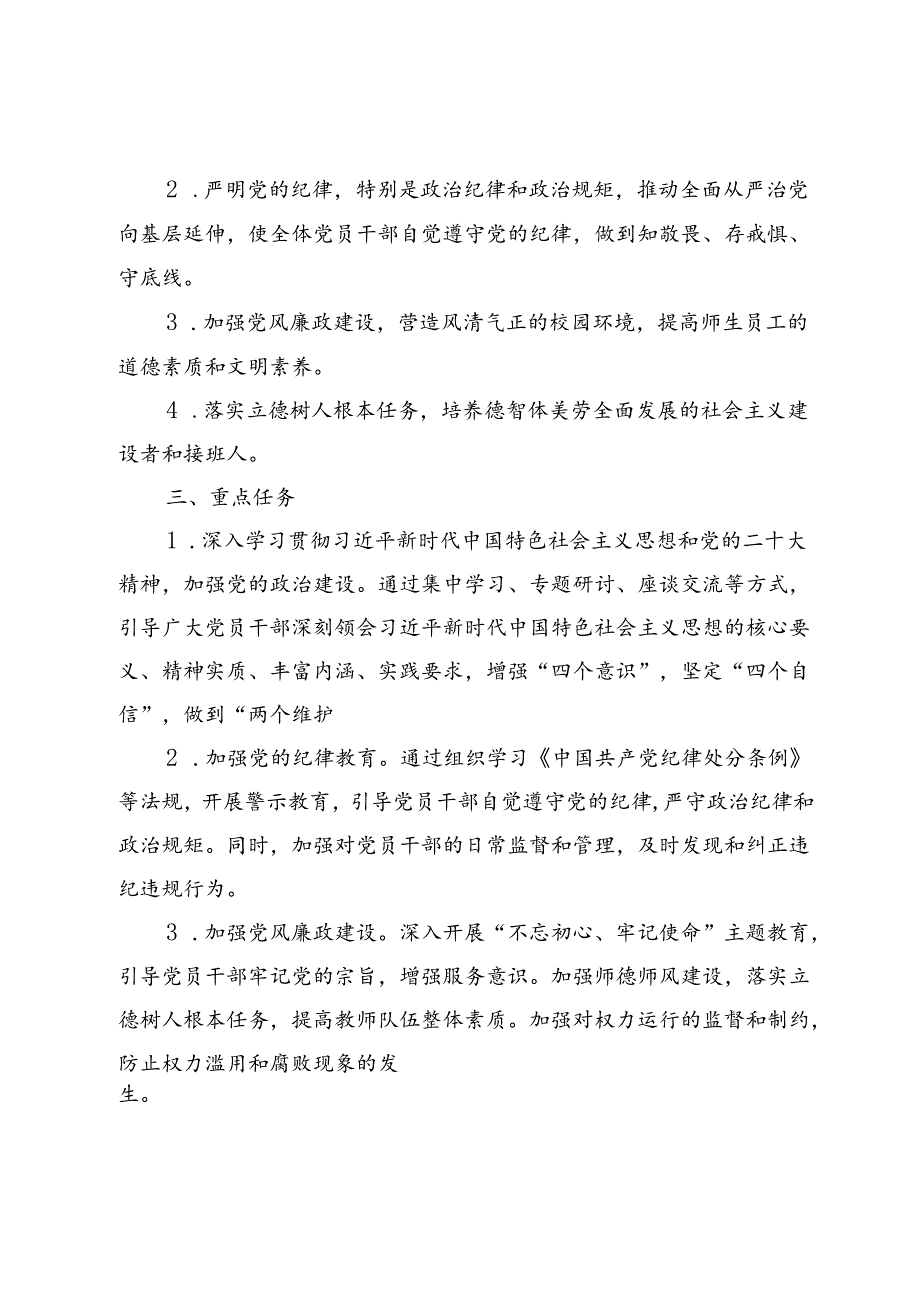 2．严明党的纪律，特别是政治纪律和政治规矩，推动全面从严治党向基层延伸，使全体党员干部自觉遵守党的纪律，做到知敬畏、存戒惧、守底线。

3．加强党风廉政建设，营造风清气正的校园环境，提高师生员工的道德素质和文明素养。

4．落实立德树人根本任务，培养德智体美劳全面发展的社会主义建设者和接班人。

三、重点任务

1．深入学习贯彻习近平新时代中国特色社会主义思想和党的二十大精神，加强党的政治建设。通过集中学习、专题研讨、座谈交流等方式，引导广大党员干部深刻领会习近平新时代中国特色社会主义思想的核心要义、精神实质、丰富内涵、实践要求，增强“四个意识”，坚定“四个自信”，做到“两个维护

2．加强党的纪律教育。通过组织学习《中国共产党纪律处分条例》等法规，开展警示教育，引导党员干部自觉遵守党的纪律，严守政治纪律和政治规矩。同时，加强对党员干部的日常监督和管理，及时发现和纠正违纪违规行为。

3．加强党风廉政建设。深入开展“不忘初心、牢记使命”主题教育，引导党员干部牢记党的宗旨，增强服务意识。加强师德师风建设，落实立德树人根本任务，提高教师队伍整体素质。加强对权力运行的监督和制约，防止权力滥用和腐败现象的发生。